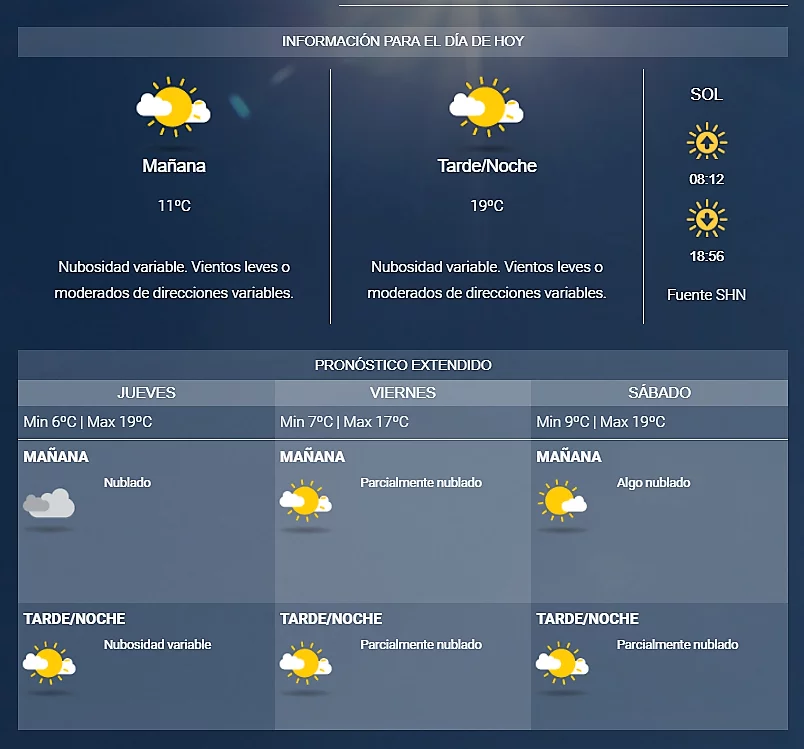 INFORMACIÓN PARA EL DÍA DE HOY

Mañana

11ºC

Nubosidad variable. Vientos leves o moderados de direcciones variables.

Tarde/Noche

19ºC

Nubosidad variable. Vientos leves o moderados de direcciones variables.

SOL

08:12

18:56

Fuente SHN

PRONÓSTICO EXTENDIDO

| JUEVES | VIERNES | SÁBADO |
|---|---|---|
| Min 6ºC \| Max 19ºC | Min 7ºC \| Max 17ºC | Min 9ºC \| Max 19ºC |
| MAÑANA Nublado | MAÑANA Parcialmente nublado | MAÑANA Algo nublado |
| TARDE/NOCHE Nubosidad variable | TARDE/NOCHE Parcialmente nublado | TARDE/NOCHE Parcialmente nublado |